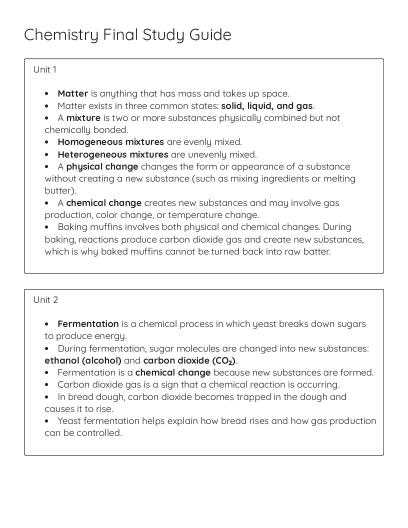 Chemistry Final Study Guide

Unit 1

• Matter is anything that has mass and takes up space.
• Matter exists in three common states: solid, liquid, and gas.
• A mixture is two or more substances physically combined but not chemically bonded.
• Homogeneous mixtures are evenly mixed.
• Heterogeneous mixtures are unevenly mixed.
• A physical change changes the form or appearance of a substance without creating a new substance (such as mixing ingredients or melting butter).
• A chemical change creates new substances and may involve gas production, color change, or temperature change.
• Baking muffins involves both physical and chemical changes. During baking, reactions produce carbon dioxide gas and create new substances, which is why baked muffins cannot be turned back into raw batter.

Unit 2

• Fermentation is a chemical process in which yeast breaks down sugars to produce energy.
• During fermentation, sugar molecules are changed into new substances: ethanol (alcohol) and carbon dioxide ($CO_2$).
• Fermentation is a chemical change because new substances are formed.
• Carbon dioxide gas is a sign that a chemical reaction is occurring.
• In bread dough, carbon dioxide becomes trapped in the dough and causes it to rise.
• Yeast fermentation helps explain how bread rises and how gas production can be controlled.